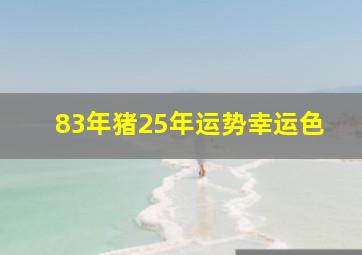 83年猪25年运势幸运色